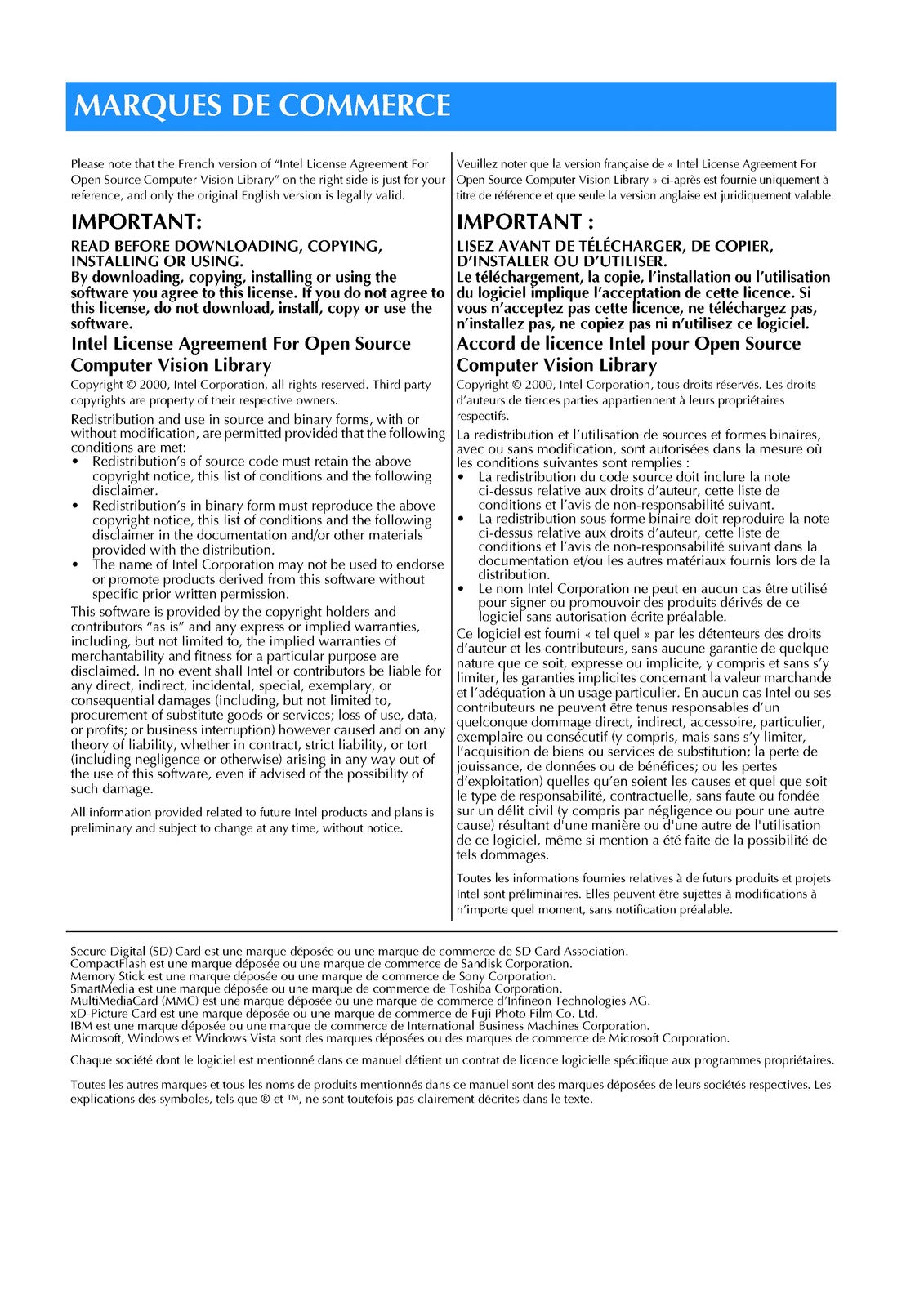 MARQUES DE COMMERCE

Please note that the French version of "Intel License Agreement For Open Source Computer Vision Library" on the right side is just for your reference, and only the original English version is legally valid.

IMPORTANT:

READ BEFORE DOWNLOADING, COPYING, INSTALLING OR USING.
By downloading, copying, installing or using the software you agree to this license. If you do not agree to this license, do not download, install, copy or use the software.

Intel License Agreement For Open Source Computer Vision Library

Copyright © 2000, Intel Corporation, all rights reserved. Third party copyrights are property of their respective owners.

Redistribution and use in source and binary forms, with or without modification, are permitted provided that the following conditions are met:

• Redistribution's of source code must retain the above copyright notice, this list of conditions and the following disclaimer.
• Redistribution's in binary form must reproduce the above copyright notice, this list of conditions and the following disclaimer in the documentation and/or other materials provided with the distribution.
• The name of Intel Corporation may not be used to endorse or promote products derived from this software without specific prior written permission.

This software is provided by the copyright holders and contributors "as is" and any express or implied warranties, including, but not limited to, the implied warranties of merchantability and fitness for a particular purpose are disclaimed. In no event shall Intel or contributors be liable for any direct, indirect, incidental, special, exemplary, or consequential damages (including, but not limited to, procurement of substitute goods or services; loss of use, data, or profits; or business interruption) however caused and on any theory of liability, whether in contract, strict liability, or tort (including negligence or otherwise) arising in any way out of the use of this software, even if advised of the possibility of such damage.

All information provided related to future Intel products and plans is preliminary and subject to change at any time, without notice.

Veuillez noter que la version française de « Intel License Agreement For Open Source Computer Vision Library » ci-après est fournie uniquement à titre de référence et que seule la version anglaise est juridiquement valable.

IMPORTANT :

LISEZ AVANT DE TÉLÉCHARGER, DE COPIER, D'INSTALLER OU D'UTILISER.
Le téléchargement, la copie, l'installation ou l'utilisation du logiciel implique l'acceptation de cette licence. Si vous n'acceptez pas cette licence, ne téléchargez pas, n'installez pas, ne copiez pas ni n'utilisez ce logiciel.

Accord de licence Intel pour Open Source Computer Vision Library

Copyright © 2000, Intel Corporation, tous droits réservés. Les droits d'auteurs de tierces parties appartiennent à leurs propriétaires respectifs.

La redistribution et l'utilisation de sources et formes binaires, avec ou sans modification, sont autorisées dans la mesure où les conditions suivantes sont remplies :

• La redistribution du code source doit inclure la note ci-dessus relative aux droits d'auteur, cette liste de conditions et l'avis de non-responsabilité suivant.
• La redistribution sous forme binaire doit reproduire la note ci-dessus relative aux droits d'auteur, cette liste de conditions et l'avis de non-responsabilité suivant dans la documentation et/ou les autres matériaux fournis lors de la distribution.
• Le nom Intel Corporation ne peut en aucun cas être utilisé pour signer ou promouvoir des produits dérivés de ce logiciel sans autorisation écrite préalable.

Ce logiciel est fourni « tel quel » par les détenteurs des droits d'auteur et les contributeurs, sans aucune garantie de quelque nature que ce soit, expresse ou implicite, y compris et sans s'y limiter, les garanties implicites concernant la valeur marchande et l'adéquation à un usage particulier. En aucun cas Intel ou ses contributeurs ne peuvent être tenus responsables d'un quelconque dommage direct, indirect, accessoire, particulier, exemplaire ou consécutif (y compris, mais sans s'y limiter, l'acquisition de biens ou services de substitution; la perte de jouissance, de données ou de bénéfices; ou les pertes d'exploitation) quelles qu'en soient les causes et quel que soit le type de responsabilité, contractuelle, sans faute ou fondée sur un délit civil (y compris par négligence ou pour une autre cause) résultant d'une manière ou d'une autre de l'utilisation de ce logiciel, même si mention a été faite de la possibilité de tels dommages.

Toutes les informations fournies relatives à de futurs produits et projets Intel sont préliminaires. Elles peuvent être sujettes à modifications à n'importe quel moment, sans notification préalable.

Secure Digital (SD) Card est une marque déposée ou une marque de commerce de SD Card Association.
CompactFlash est une marque déposée ou une marque de commerce de Sandisk Corporation.
Memory Stick est une marque déposée ou une marque de commerce de Sony Corporation.
SmartMedia est une marque déposée ou une marque de commerce de Toshiba Corporation.
MultiMediaCard (MMC) est une marque déposée ou une marque de commerce d'Infineon Technologies AG.
xD-Picture Card est une marque déposée ou une marque de commerce de Fuji Photo Film Co. Ltd.
IBM est une marque déposée ou une marque de commerce de International Business Machines Corporation.
Microsoft, Windows et Windows Vista sont des marques déposées ou des marques de commerce de Microsoft Corporation.

Chaque société dont le logiciel est mentionné dans ce manuel détient un contrat de licence logicielle spécifique aux programmes propriétaires.

Toutes les autres marques et tous les noms de produits mentionnés dans ce manuel sont des marques déposées de leurs sociétés respectives. Les explications des symboles, tels que ® et ™, ne sont toutefois pas clairement décrites dans le texte.